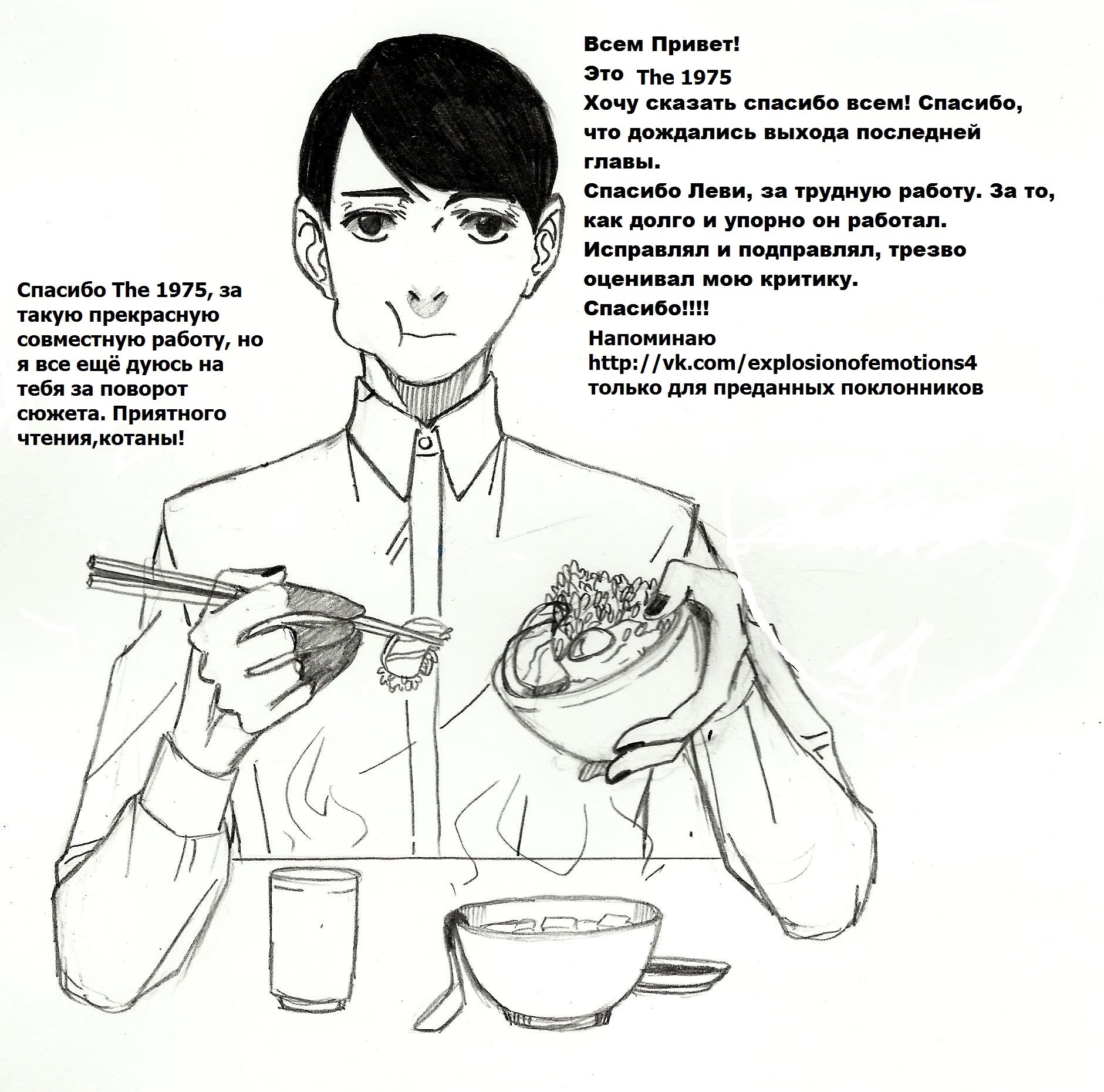 Всем Привет!
Это The 1975
Хочу сказать спасибо всем! Спасибо, что дождались выхода последней главы.
Спасибо Леви, за трудную работу. За то, как долго и упорно он работал. Исправлял и подправлял, трезво оценивал мою критику.
Спасибо!!!!
Напоминаю
http://vk.com/explosionofemotions4
только для преданных поклонников

Спасибо The 1975, за такую прекрасную совместную работу, но я все ещё дуюсь на тебя за поворот сюжета. Приятного чтения,котаны!